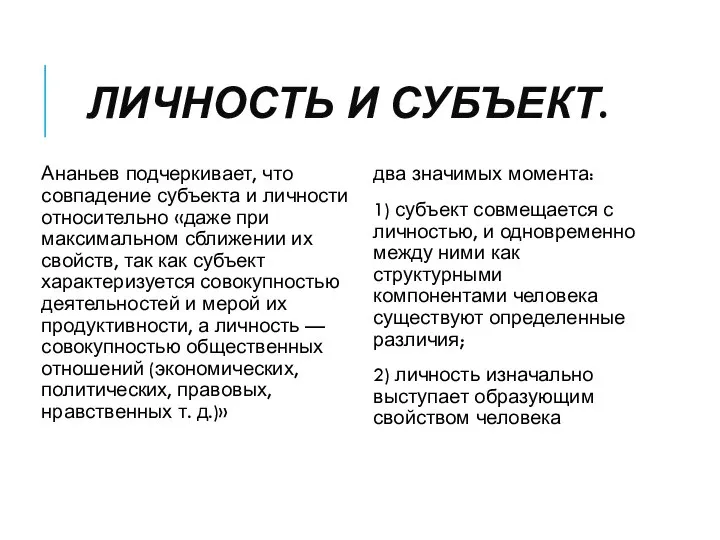 ЛИЧНОСТЬ И СУБЪЕКТ.

Ананьев подчеркивает, что совпадение субъекта и личности относительно «даже при максимальном сближении их свойств, так как субъект характеризуется совокупностью деятельностей и мерой их продуктивности, а личность — совокупностью общественных отношений (экономических, политических, правовых, нравственных т. д.)»

два значимых момента:

1) субъект совмещается с личностью, и одновременно между ними как структурными компонентами человека существуют определенные различия;

2) личность изначально выступает образующим свойством человека